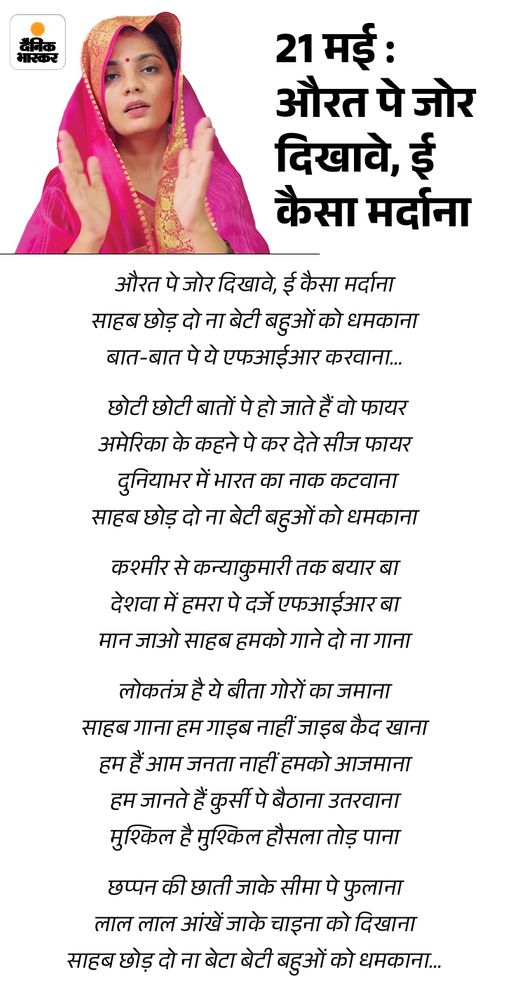 दैनिक भास्कर

21 मई : औरत पे जोर दिखावे, ई कैसा मर्दाना

औरत पे जोर दिखावे, ई कैसा मर्दाना
साहब छोड़ दो ना बेटी बहुओं को धमकाना
बात-बात पे ये एफआईआर करवाना...

छोटी छोटी बातों पे हो जाते हैं वो फायर
अमेरिका के कहने पे कर देते सीज फायर
दुनियाभर में भारत का नाक कटवाना
साहब छोड़ दो ना बेटी बहुओं को धमकाना

कश्मीर से कन्याकुमारी तक बयार बा
देशवा में हमरा पे दर्जे एफआईआर बा
मान जाओ साहब हमको गाने दो ना गाना

लोकतंत्र है ये बीता गोरों का जमाना
साहब गाना हम गाइब नाहीं जाइब कैद खाना
हम हैं आम जनता नाहीं हमको आजमाना
हम जानते हैं कुर्सी पे बैठाना उतरवाना
मुश्किल है मुश्किल हौसला तोड़ पाना

छप्पन की छाती जाके सीमा पे फुलाना
लाल लाल आंखें जाके चाइना को दिखाना
साहब छोड़ दो ना बेटा बेटी बहुओं को धमकाना...